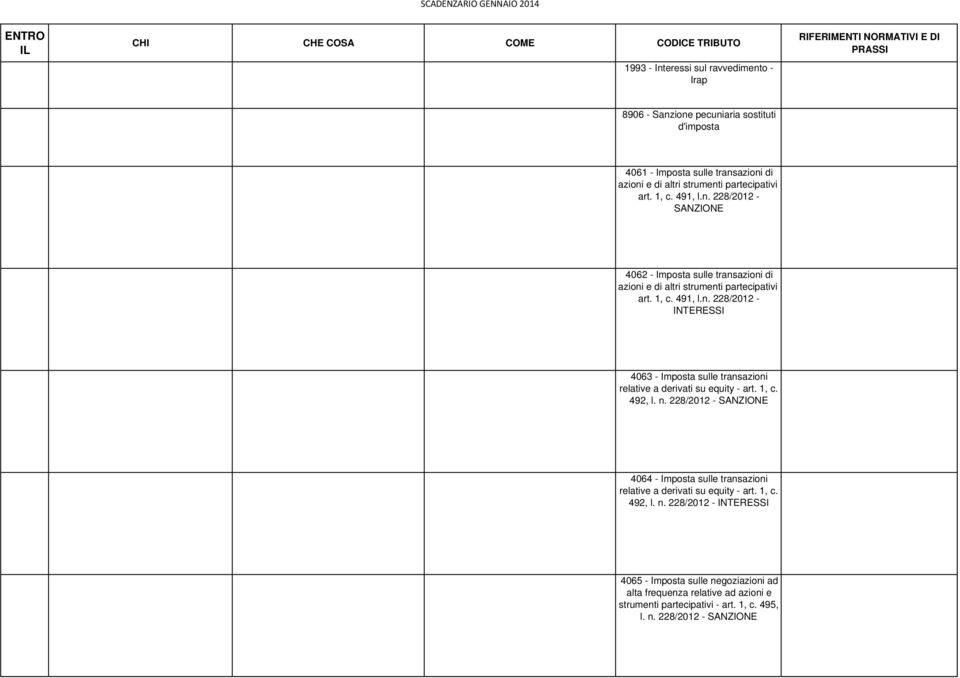 SCADENZARIO GENNAIO 2014

| ENTRO IL | CHI | CHE COSA | COME | CODICE TRIBUTO | RIFERIMENTI NORMATIVI E DI PRASSI |
|---|---|---|---|---|---|
| | | | | 1993 - Interessi sul ravvedimento - Irap | |
| | | | | 8906 - Sanzione pecuniaria sostituti d'imposta | |
| | | | | 4061 - Imposta sulle transazioni di azioni e di altri strumenti partecipativi art. 1, c. 491, l.n. 228/2012 - SANZIONE | |
| | | | | 4062 - Imposta sulle transazioni di azioni e di altri strumenti partecipativi art. 1, c. 491, l.n. 228/2012 - INTERESSI | |
| | | | | 4063 - Imposta sulle transazioni relative a derivati su equity - art. 1, c. 492, l. n. 228/2012 - SANZIONE | |
| | | | | 4064 - Imposta sulle transazioni relative a derivati su equity - art. 1, c. 492, l. n. 228/2012 - INTERESSI | |
| | | | | 4065 - Imposta sulle negoziazioni ad alta frequenza relative ad azioni e strumenti partecipativi - art. 1, c. 495, l. n. 228/2012 - SANZIONE | |